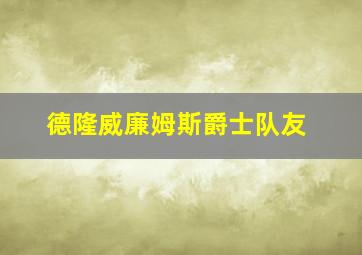 德隆威廉姆斯爵士队友